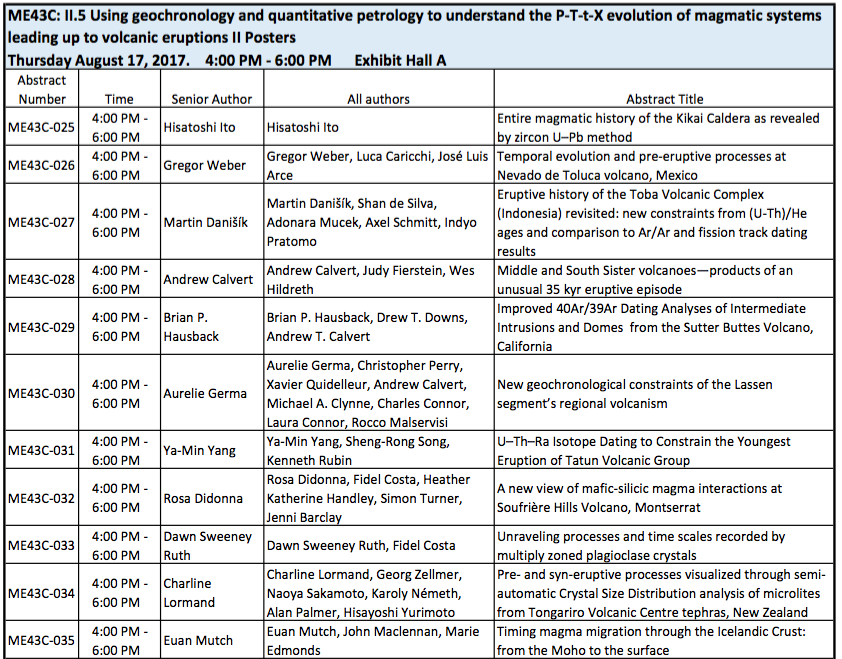 ME43C: II.5 Using geochronology and quantitative petrology to understand the P-T-t-X evolution of magmatic systems leading up to volcanic eruptions II Posters
Thursday August 17, 2017. 4:00 PM - 6:00 PM Exhibit Hall A

| Abstract Number | Time | Senior Author | All authors | Abstract Title |
|---|---|---|---|---|
| ME43C-025 | 4:00 PM - 6:00 PM | Hisatoshi Ito | Hisatoshi Ito | Entire magmatic history of the Kikai Caldera as revealed by zircon U–Pb method |
| ME43C-026 | 4:00 PM - 6:00 PM | Gregor Weber | Gregor Weber, Luca Caricchi, José Luis Arce | Temporal evolution and pre-eruptive processes at Nevado de Toluca volcano, Mexico |
| ME43C-027 | 4:00 PM - 6:00 PM | Martin Danišík | Martin Danišík, Shan de Silva, Adonara Mucek, Axel Schmitt, Indyo Pratomo | Eruptive history of the Toba Volcanic Complex (Indonesia) revisited: new constraints from (U-Th)/He ages and comparison to Ar/Ar and fission track dating results |
| ME43C-028 | 4:00 PM - 6:00 PM | Andrew Calvert | Andrew Calvert, Judy Fierstein, Wes Hildreth | Middle and South Sister volcanoes—products of an unusual 35 kyr eruptive episode |
| ME43C-029 | 4:00 PM - 6:00 PM | Brian P. Hausback | Brian P. Hausback, Drew T. Downs, Andrew T. Calvert | Improved 40Ar/39Ar Dating Analyses of Intermediate Intrusions and Domes from the Sutter Buttes Volcano, California |
| ME43C-030 | 4:00 PM - 6:00 PM | Aurelie Germa | Aurelie Germa, Christopher Perry, Xavier Quidelleur, Andrew Calvert, Michael A. Clynne, Charles Connor, Laura Connor, Rocco Malservisi | New geochronological constraints of the Lassen segment's regional volcanism |
| ME43C-031 | 4:00 PM - 6:00 PM | Ya-Min Yang | Ya-Min Yang, Sheng-Rong Song, Kenneth Rubin | U–Th–Ra Isotope Dating to Constrain the Youngest Eruption of Tatun Volcanic Group |
| ME43C-032 | 4:00 PM - 6:00 PM | Rosa Didonna | Rosa Didonna, Fidel Costa, Heather Katherine Handley, Simon Turner, Jenni Barclay | A new view of mafic-silicic magma interactions at Soufrière Hills Volcano, Montserrat |
| ME43C-033 | 4:00 PM - 6:00 PM | Dawn Sweeney Ruth | Dawn Sweeney Ruth, Fidel Costa | Unraveling processes and time scales recorded by multiply zoned plagioclase crystals |
| ME43C-034 | 4:00 PM - 6:00 PM | Charline Lormand | Charline Lormand, Georg Zellmer, Naoya Sakamoto, Karoly Németh, Alan Palmer, Hisayoshi Yurimoto | Pre- and syn-eruptive processes visualized through semi-automatic Crystal Size Distribution analysis of microlites from Tongariro Volcanic Centre tephras, New Zealand |
| ME43C-035 | 4:00 PM - 6:00 PM | Euan Mutch | Euan Mutch, John Maclennan, Marie Edmonds | Timing magma migration through the Icelandic Crust: from the Moho to the surface |